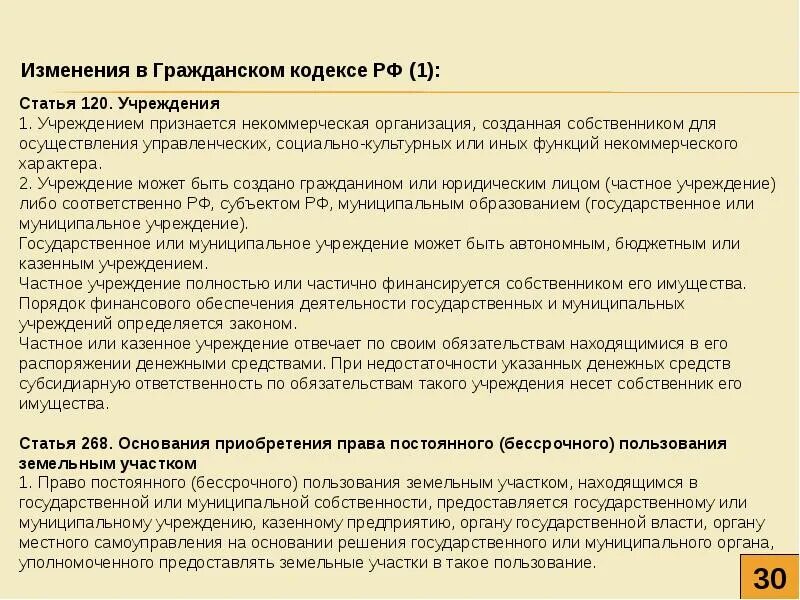 Изменения в Гражданском кодексе РФ (1):

Статья 120. Учреждения

1. Учреждением признается некоммерческая организация, созданная собственником для осуществления управленческих, социально-культурных или иных функций некоммерческого характера.

2. Учреждение может быть создано гражданином или юридическим лицом (частное учреждение) либо соответственно РФ, субъектом РФ, муниципальным образованием (государственное или муниципальное учреждение).

Государственное или муниципальное учреждение может быть автономным, бюджетным или казенным учреждением.

Частное учреждение полностью или частично финансируется собственником его имущества.

Порядок финансового обеспечения деятельности государственных и муниципальных учреждений определяется законом.

Частное или казенное учреждение отвечает по своим обязательствам находящимися в его распоряжении денежными средствами. При недостаточности указанных денежных средств субсидиарную ответственность по обязательствам такого учреждения несет собственник его имущества.

Статья 268. Основания приобретения права постоянного (бессрочного) пользования земельным участком

1. Право постоянного (бессрочного) пользования земельным участком, находящимся в государственной или муниципальной собственности, предоставляется государственному или муниципальному учреждению, казенному предприятию, органу государственной власти, органу местного самоуправления на основании решения государственного или муниципального органа, уполномоченного предоставлять земельные участки в такое пользование.

30